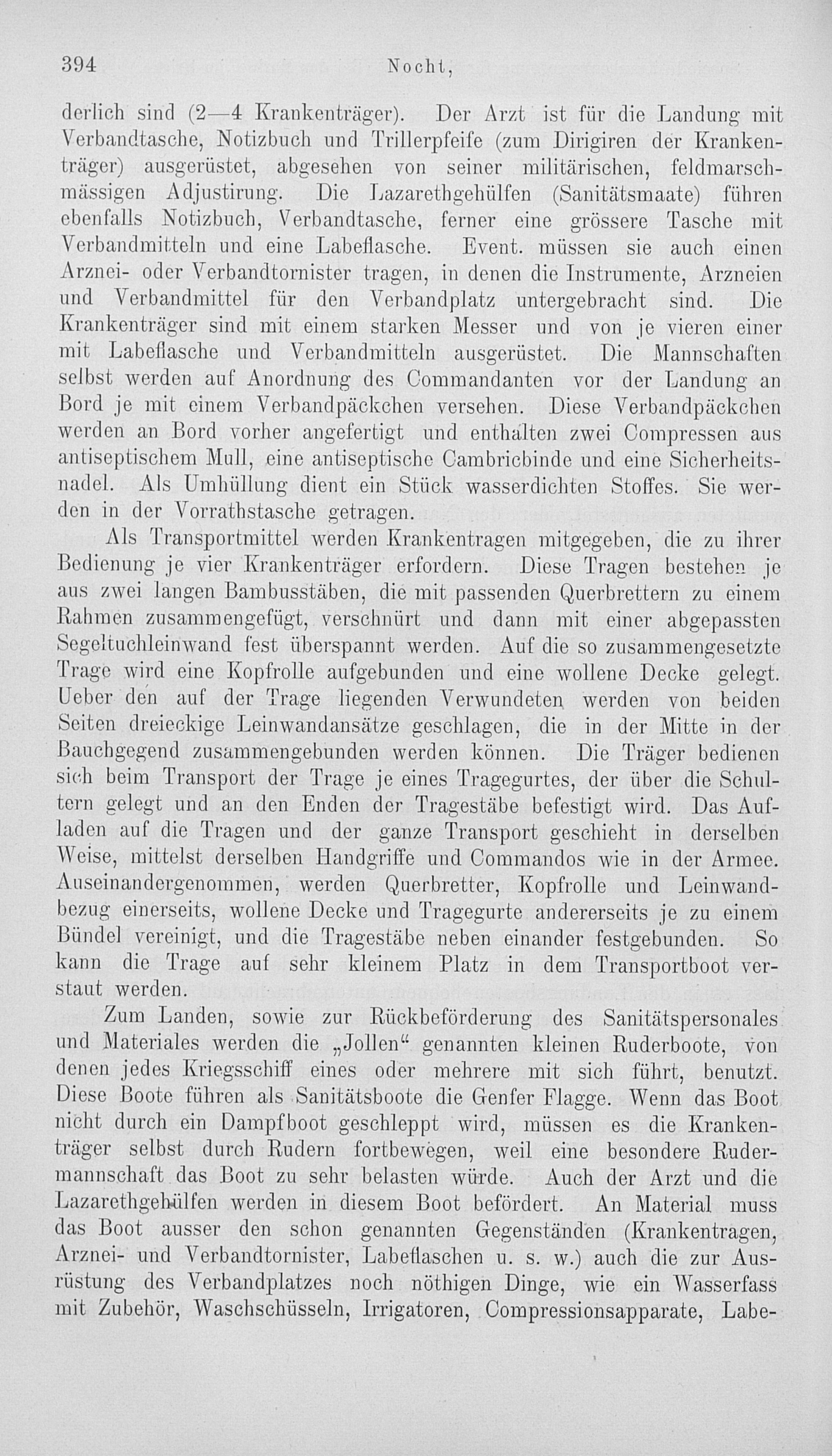 394 Nocht,

derlich sind (2—4 Krankenträger). Der Arzt ist für die Landung mit Verbandtasche, Notizbuch und Trillerpfeife (zum Dirigiren der Krankenträger) ausgerüstet, abgesehen von seiner militärischen, feldmarschmässigen Adjustirung. Die Lazarethgehülfen (Sanitätsmaate) führen ebenfalls Notizbuch, Verbandtasche, ferner eine grössere Tasche mit Verbandmitteln und eine Labeflasche. Event. müssen sie auch einen Arznei- oder Verbandtornister tragen, in denen die Instrumente, Arzneien und Verbandmittel für den Verbandplatz untergebracht sind. Die Krankenträger sind mit einem starken Messer und von je vieren einer mit Labeflasche und Verbandmitteln ausgerüstet. Die Mannschaften selbst werden auf Anordnung des Commandanten vor der Landung an Bord je mit einem Verbandpäckchen versehen. Diese Verbandpäckchen werden an Bord vorher angefertigt und enthalten zwei Compressen aus antiseptischem Mull, eine antiseptische Cambricbinde und eine Sicherheitsnadel. Als Umhüllung dient ein Stück wasserdichten Stoffes. Sie werden in der Vorrathstasche getragen.

Als Transportmittel werden Krankentragen mitgegeben, die zu ihrer Bedienung je vier Krankenträger erfordern. Diese Tragen bestehen je aus zwei langen Bambusstäben, die mit passenden Querbrettern zu einem Rahmen zusammengefügt, verschnürt und dann mit einer abgepassten Segeltuchleinwand fest überspannt werden. Auf die so zusammengesetzte Trage wird eine Kopfrolle aufgebunden und eine wollene Decke gelegt. Ueber den auf der Trage liegenden Verwundeten werden von beiden Seiten dreieckige Leinwandansätze geschlagen, die in der Mitte in der Bauchgegend zusammengebunden werden können. Die Träger bedienen sich beim Transport der Trage je eines Tragegurtes, der über die Schultern gelegt und an den Enden der Tragestäbe befestigt wird. Das Aufladen auf die Tragen und der ganze Transport geschieht in derselben Weise, mittelst derselben Handgriffe und Commandos wie in der Armee. Auseinandergenommen, werden Querbretter, Kopfrolle und Leinwandbezug einerseits, wollene Decke und Tragegurte andererseits je zu einem Bündel vereinigt, und die Tragestäbe neben einander festgebunden. So kann die Trage auf sehr kleinem Platz in dem Transportboot verstaut werden.

Zum Landen, sowie zur Rückbeförderung des Sanitätspersonales und Materiales werden die „Jollen“ genannten kleinen Ruderboote, von denen jedes Kriegsschiff eines oder mehrere mit sich führt, benutzt. Diese Boote führen als Sanitätsboote die Genfer Flagge. Wenn das Boot nicht durch ein Dampfboot geschleppt wird, müssen es die Krankenträger selbst durch Rudern fortbewegen, weil eine besondere Rudermannschaft das Boot zu sehr belasten würde. Auch der Arzt und die Lazarethgehülfen werden in diesem Boot befördert. An Material muss das Boot ausser den schon genannten Gegenständen (Krankentragen, Arznei- und Verbandtornister, Labeflaschen u. s. w.) auch die zur Ausrüstung des Verbandplatzes noch nöthigen Dinge, wie ein Wasserfass mit Zubehör, Waschschüsseln, Irrigatoren, Compressionsapparate, Labe-